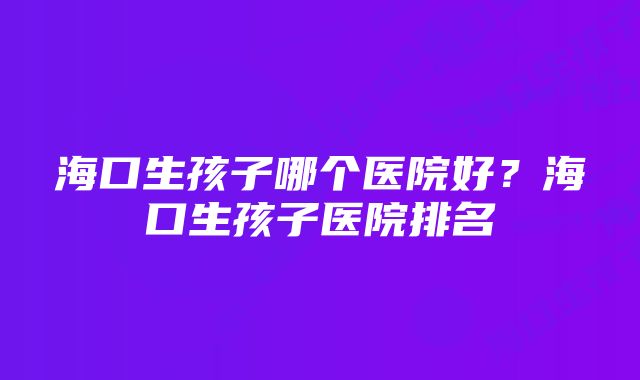 海口生孩子哪个医院好？海口生孩子医院排名